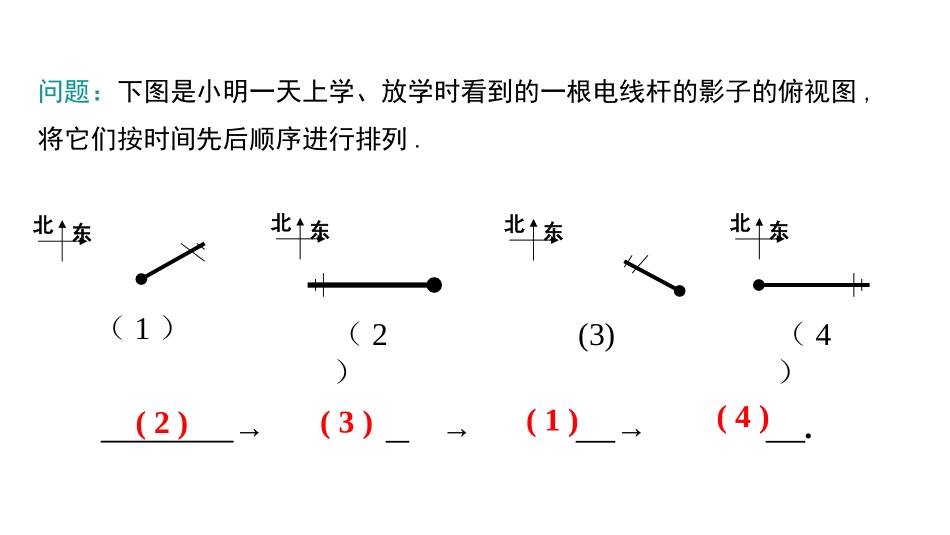 问题：下图是小明一天上学、放学时看到的一根电线杆的影子的俯视图，将它们按时间先后顺序进行排列．

北 东

（1）

北 东

（2）

北 东

(3)

北 东

（4）

（2）→ （3）→ （1）→ （4）.